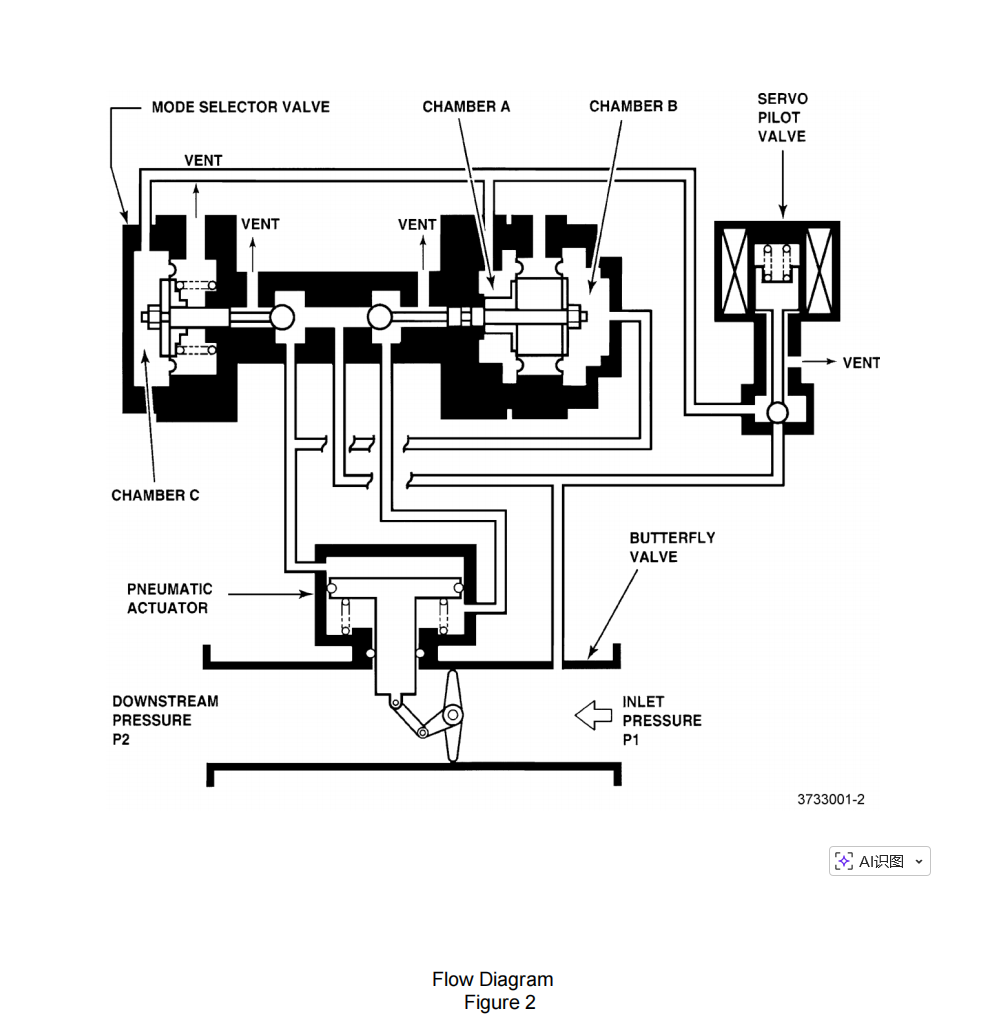 MODE SELECTOR VALVE

CHAMBER A

CHAMBER B

SERVO PILOT VALVE

VENT

VENT

VENT

VENT

CHAMBER C

BUTTERFLY VALVE

PNEUMATIC ACTUATOR

DOWNSTREAM PRESSURE P2

INLET PRESSURE P1

3733001-2

AI识图

Flow Diagram
Figure 2